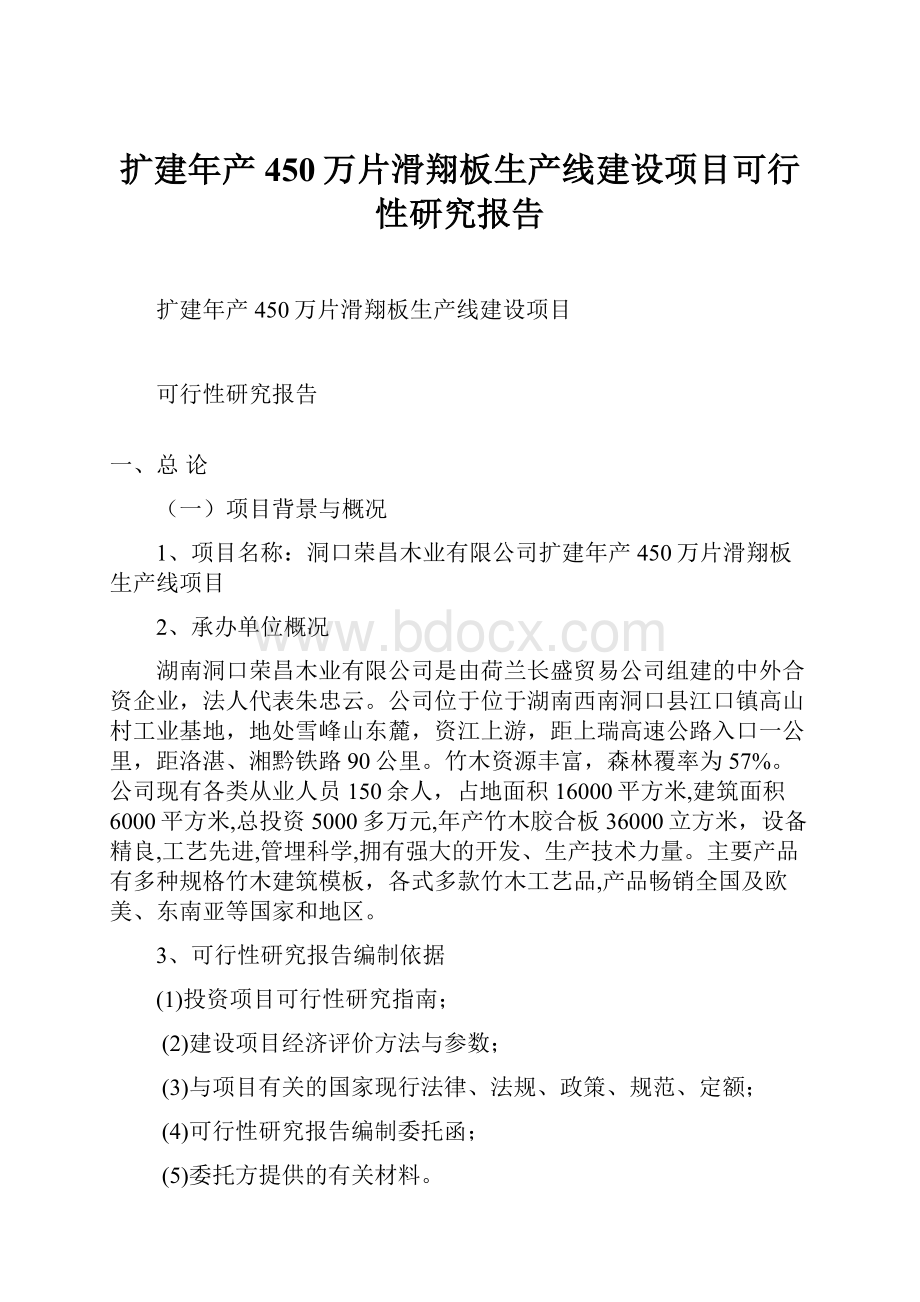 扩建年产450万片滑翔板生产线建设项目可行性研究报告

扩建年产450万片滑翔板生产线建设项目

可行性研究报告

一、总 论

（一）项目背景与概况

1、项目名称：洞口荣昌木业有限公司扩建年产450万片滑翔板生产线项目

2、承办单位概况

www.bdocx.com

湖南洞口荣昌木业有限公司是由荷兰长盛贸易公司组建的中外合资企业，法人代表朱忠云。公司位于位于湖南西南洞口县江口镇高山村工业基地，地处雪峰山东麓，资江上游，距上瑞高速公路入口一公里，距洛湛、湘黔铁路90公里。竹木资源丰富，森林覆率为57%。公司现有各类从业人员150余人，占地面积16000平方米,建筑面积6000平方米,总投资5000多万元,年产竹木胶合板36000立方米，设备精良,工艺先进,管理科学,拥有强大的开发、生产技术力量。主要产品有多种规格竹木建筑模板，各式多款竹木工艺品,产品畅销全国及欧美、东南亚等国家和地区。

3、可行性研究报告编制依据

(1)投资项目可行性研究指南；

(2)建设项目经济评价方法与参数；

(3)与项目有关的国家现行法律、法规、政策、规范、定额；

(4)可行性研究报告编制委托函；

(5)委托方提供的有关材料。